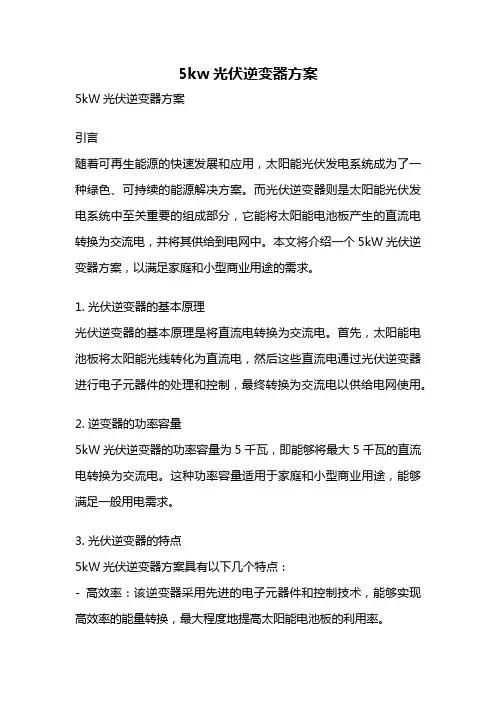 5kw 光伏逆变器方案

5kW 光伏逆变器方案

引言

随着可再生能源的快速发展和应用，太阳能光伏发电系统成为了一种绿色、可持续的能源解决方案。而光伏逆变器则是太阳能光伏发电系统中至关重要的组成部分，它能将太阳能电池板产生的直流电转换为交流电，并将其供给到电网中。本文将介绍一个 5kW 光伏逆变器方案，以满足家庭和小型商业用途的需求。

1. 光伏逆变器的基本原理

光伏逆变器的基本原理是将直流电转换为交流电。首先，太阳能电池板将太阳能光线转化为直流电，然后这些直流电通过光伏逆变器进行电子元器件的处理和控制，最终转换为交流电以供给电网使用。

2. 逆变器的功率容量

5kW 光伏逆变器的功率容量为 5 千瓦，即能够将最大 5 千瓦的直流电转换为交流电。这种功率容量适用于家庭和小型商业用途，能够满足一般用电需求。

3. 光伏逆变器的特点

5kW 光伏逆变器方案具有以下几个特点：

- 高效率：该逆变器采用先进的电子元器件和控制技术，能够实现高效率的能量转换，最大程度地提高太阳能电池板的利用率。